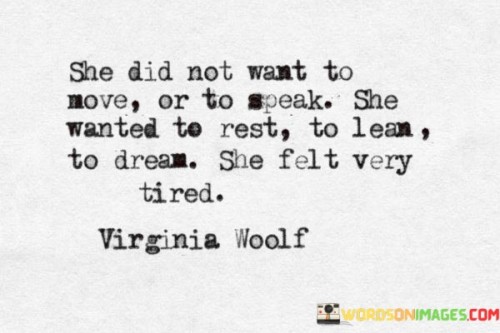 She did not want to move, or to speak. She wanted to rest, to lean, to dream. She felt very tired.

Virginia Woolf

WORDSONIMAGES.COM